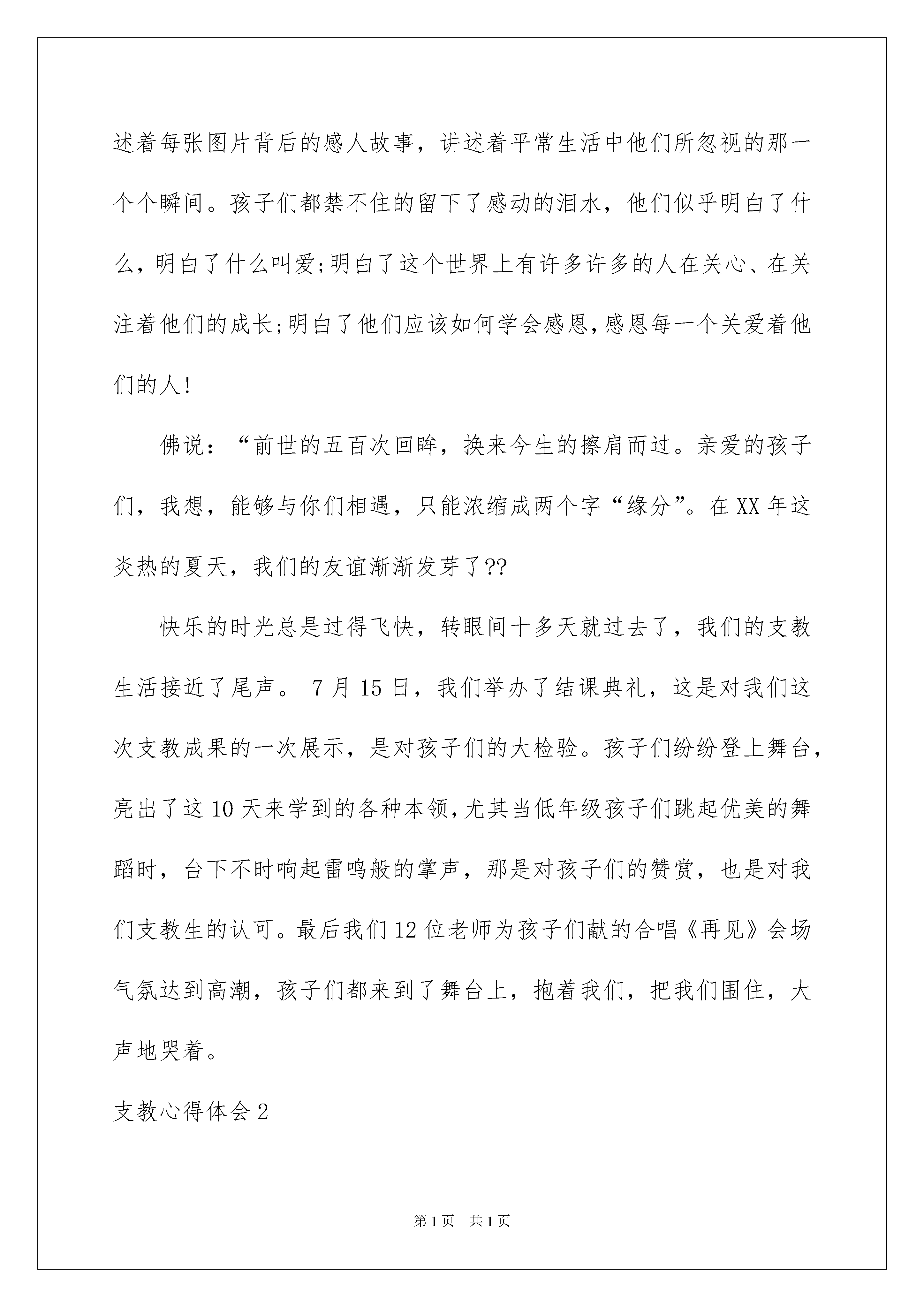 述着每张图片背后的感人故事，讲述着平常生活中他们所忽视的那一个个瞬间。孩子们都禁不住的留下了感动的泪水，他们似乎明白了什么，明白了什么叫爱;明白了这个世界上有许多许多的人在关心、在关注着他们的成长;明白了他们应该如何学会感恩,感恩每一个关爱着他们的人!

佛说：“前世的五百次回眸，换来今生的擦肩而过。亲爱的孩子们，我想，能够与你们相遇，只能浓缩成两个字“缘分”。在XX年这炎热的夏天，我们的友谊渐渐发芽了??

快乐的时光总是过得飞快，转眼间十多天就过去了，我们的支教生活接近了尾声。 7月15日，我们举办了结课典礼，这是对我们这次支教成果的一次展示，是对孩子们的大检验。孩子们纷纷登上舞台，亮出了这10天来学到的各种本领,尤其当低年级孩子们跳起优美的舞蹈时，台下不时响起雷鸣般的掌声，那是对孩子们的赞赏，也是对我们支教生的认可。最后我们12位老师为孩子们献的合唱《再见》会场气氛达到高潮，孩子们都来到了舞台上，抱着我们，把我们围住，大声地哭着。

支教心得体会2

第1页 共1页